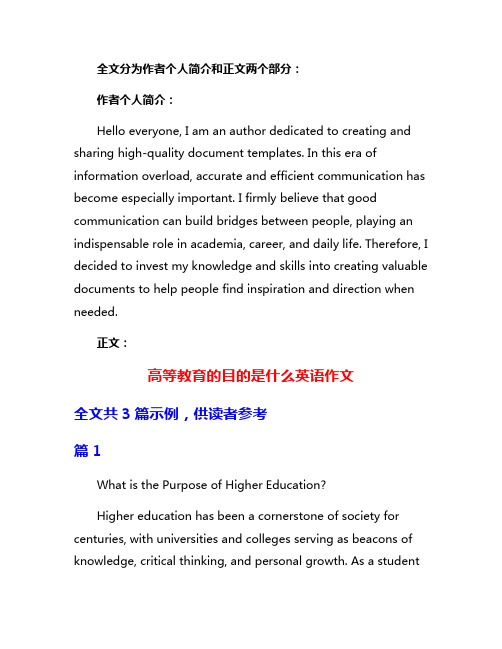 全文分为作者个人简介和正文两个部分：

作者个人简介：

Hello everyone, I am an author dedicated to creating and sharing high-quality document templates. In this era of information overload, accurate and efficient communication has become especially important. I firmly believe that good communication can build bridges between people, playing an indispensable role in academia, career, and daily life. Therefore, I decided to invest my knowledge and skills into creating valuable documents to help people find inspiration and direction when needed.

正文：

高等教育的目的是什么英语作文

全文共 3 篇示例，供读者参考

篇 1

What is the Purpose of Higher Education?

Higher education has been a cornerstone of society for centuries, with universities and colleges serving as beacons of knowledge, critical thinking, and personal growth. As a student